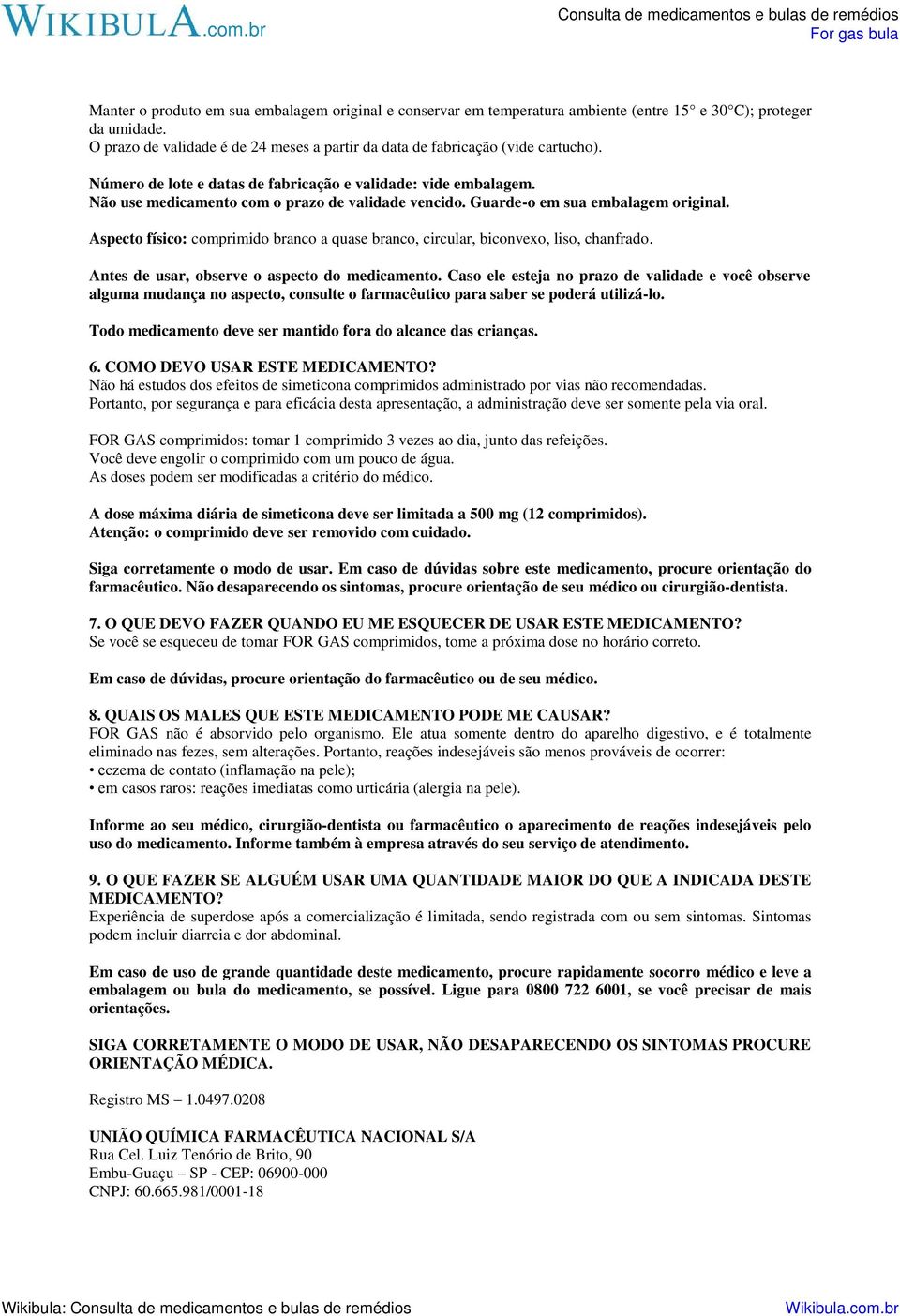 WIKIBULA.com.br

Consulta de medicamentos e bulas de remédios
For gas bula

Manter o produto em sua embalagem original e conservar em temperatura ambiente (entre 15° e 30°C); proteger da umidade.
O prazo de validade é de 24 meses a partir da data de fabricação (vide cartucho).

Número de lote e datas de fabricação e validade: vide embalagem.
Não use medicamento com o prazo de validade vencido. Guarde-o em sua embalagem original.

Aspecto físico: comprimido branco a quase branco, circular, biconvexo, liso, chanfrado.

Antes de usar, observe o aspecto do medicamento. Caso ele esteja no prazo de validade e você observe alguma mudança no aspecto, consulte o farmacêutico para saber se poderá utilizá-lo.

Todo medicamento deve ser mantido fora do alcance das crianças.

6. COMO DEVO USAR ESTE MEDICAMENTO?
Não há estudos dos efeitos de simeticona comprimidos administrado por vias não recomendadas.
Portanto, por segurança e para eficácia desta apresentação, a administração deve ser somente pela via oral.

FOR GAS comprimidos: tomar 1 comprimido 3 vezes ao dia, junto das refeições.
Você deve engolir o comprimido com um pouco de água.
As doses podem ser modificadas a critério do médico.

A dose máxima diária de simeticona deve ser limitada a 500 mg (12 comprimidos).
Atenção: o comprimido deve ser removido com cuidado.

Siga corretamente o modo de usar. Em caso de dúvidas sobre este medicamento, procure orientação do farmacêutico. Não desaparecendo os sintomas, procure orientação de seu médico ou cirurgião-dentista.

7. O QUE DEVO FAZER QUANDO EU ME ESQUECER DE USAR ESTE MEDICAMENTO?
Se você se esqueceu de tomar FOR GAS comprimidos, tome a próxima dose no horário correto.

Em caso de dúvidas, procure orientação do farmacêutico ou de seu médico.

8. QUAIS OS MALES QUE ESTE MEDICAMENTO PODE ME CAUSAR?
FOR GAS não é absorvido pelo organismo. Ele atua somente dentro do aparelho digestivo, e é totalmente eliminado nas fezes, sem alterações. Portanto, reações indesejáveis são menos prováveis de ocorrer:
• eczema de contato (inflamação na pele);
• em casos raros: reações imediatas como urticária (alergia na pele).

Informe ao seu médico, cirurgião-dentista ou farmacêutico o aparecimento de reações indesejáveis pelo uso do medicamento. Informe também à empresa através do seu serviço de atendimento.

9. O QUE FAZER SE ALGUÉM USAR UMA QUANTIDADE MAIOR DO QUE A INDICADA DESTE MEDICAMENTO?
Experiência de superdose após a comercialização é limitada, sendo registrada com ou sem sintomas. Sintomas podem incluir diarreia e dor abdominal.

Em caso de uso de grande quantidade deste medicamento, procure rapidamente socorro médico e leve a embalagem ou bula do medicamento, se possível. Ligue para 0800 722 6001, se você precisar de mais orientações.

SIGA CORRETAMENTE O MODO DE USAR, NÃO DESAPARECENDO OS SINTOMAS PROCURE ORIENTAÇÃO MÉDICA.

Registro MS – 1.0497.0208

UNIÃO QUÍMICA FARMACÊUTICA NACIONAL S/A
Rua Cel. Luiz Tenório de Brito, 90
Embu-Guaçu – SP - CEP: 06900-000
CNPJ: 60.665.981/0001-18

Wikibula: Consulta de medicamentos e bulas de remédios
Wikibula.com.br